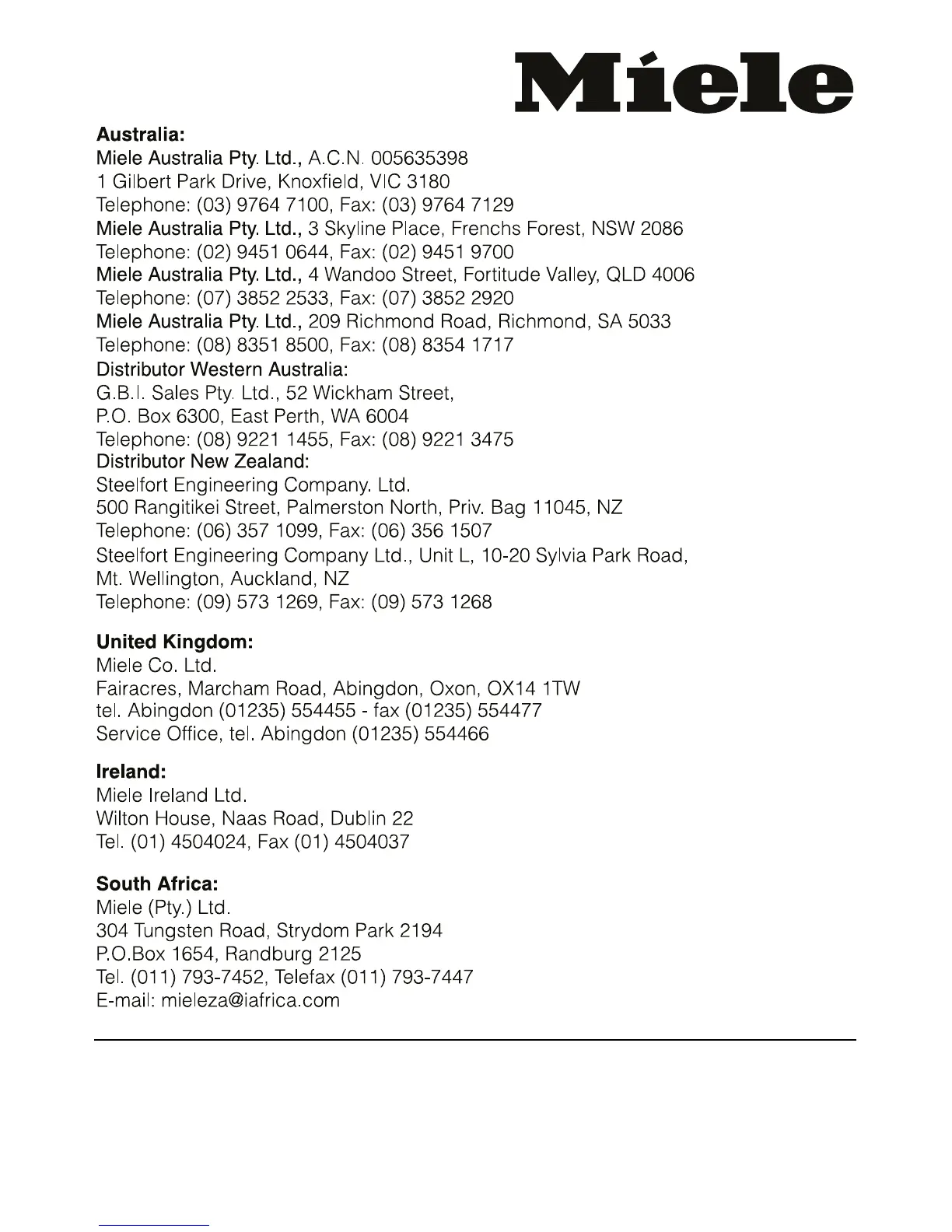 Miele

Australia:
Miele Australia Pty. Ltd., A.C.N. 005635398
1 Gilbert Park Drive, Knoxfield, VIC 3180
Telephone: (03) 9764 7100, Fax: (03) 9764 7129
Miele Australia Pty. Ltd., 3 Skyline Place, Frenchs Forest, NSW 2086
Telephone: (02) 9451 0644, Fax: (02) 9451 9700
Miele Australia Pty. Ltd., 4 Wandoo Street, Fortitude Valley, QLD 4006
Telephone: (07) 3852 2533, Fax: (07) 3852 2920
Miele Australia Pty. Ltd., 209 Richmond Road, Richmond, SA 5033
Telephone: (08) 8351 8500, Fax: (08) 8354 1717
Distributor Western Australia:
G.B.I. Sales Pty. Ltd., 52 Wickham Street,
P.O. Box 6300, East Perth, WA 6004
Telephone: (08) 9221 1455, Fax: (08) 9221 3475
Distributor New Zealand:
Steelfort Engineering Company. Ltd.
500 Rangitikei Street, Palmerston North, Priv. Bag 11045, NZ
Telephone: (06) 357 1099, Fax: (06) 356 1507
Steelfort Engineering Company Ltd., Unit L, 10-20 Sylvia Park Road, Mt. Wellington, Auckland, NZ
Telephone: (09) 573 1269, Fax: (09) 573 1268

United Kingdom:
Miele Co. Ltd.
Fairacres, Marcham Road, Abingdon, Oxon, OX14 1TW
tel. Abingdon (01235) 554455 - fax (01235) 554477
Service Office, tel. Abingdon (01235) 554466

Ireland:
Miele Ireland Ltd.
Wilton House, Naas Road, Dublin 22
Tel. (01) 4504024, Fax (01) 4504037

South Africa:
Miele (Pty.) Ltd.
304 Tungsten Road, Strydom Park 2194
P.O.Box 1654, Randburg 2125
Tel. (011) 793-7452, Telefax (011) 793-7447
E-mail: mieleza@iafrica.com